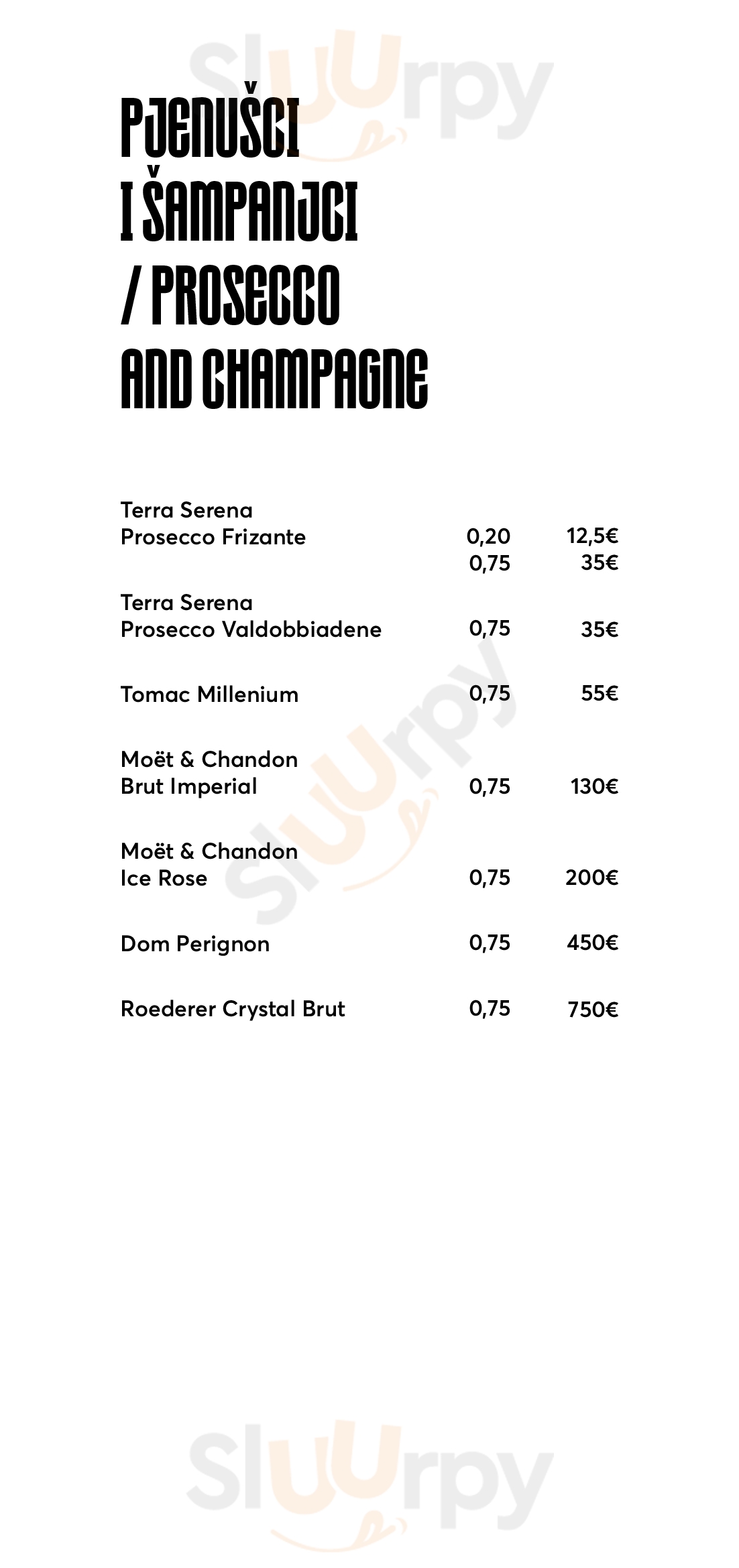 Sluurpy

PJENUŠCI I ŠAMPANJCI / PROSECCO AND CHAMPAGNE

| | | |
|---|---|---|
| Terra Serena Prosecco Frizante | 0,20 | 12,5€ |
| | 0,75 | 35€ |
| Terra Serena Prosecco Valdobbiadene | 0,75 | 35€ |
| Tomac Millenium | 0,75 | 55€ |
| Moët & Chandon Brut Imperial | 0,75 | 130€ |
| Moët & Chandon Ice Rose | 0,75 | 200€ |
| Dom Perignon | 0,75 | 450€ |
| Roederer Crystal Brut | 0,75 | 750€ |

Sluurpy

Sluurpy